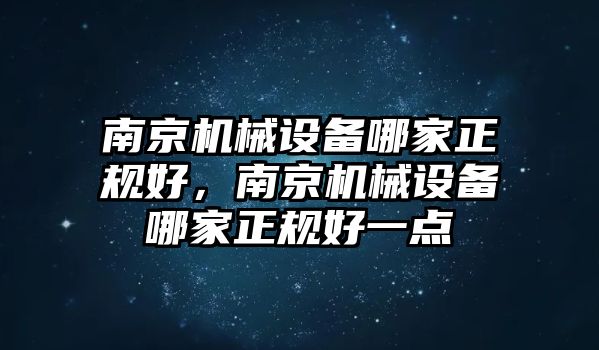 南京机械设备哪家正规好，南京机械设备哪家正规好一点